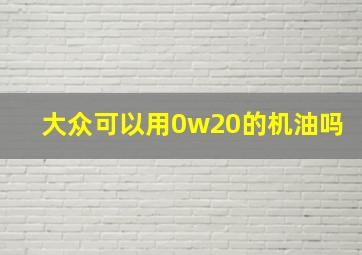 大众可以用0w20的机油吗